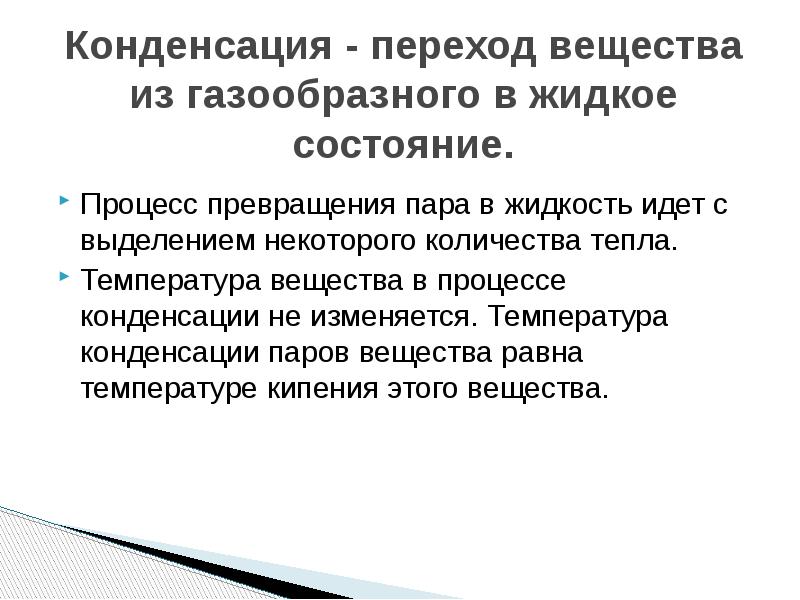 Конденсация - переход вещества из газообразного в жидкое состояние.

• Процесс превращения пара в жидкость идет с выделением некоторого количества тепла.
• Температура вещества в процессе конденсации не изменяется. Температура конденсации паров вещества равна температуре кипения этого вещества.